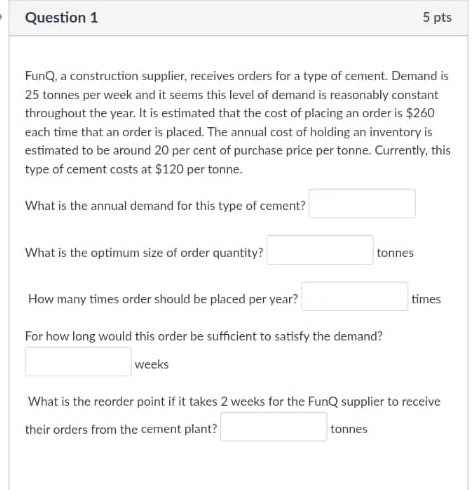 Question 1

5 pts

FunQ, a construction supplier, receives orders for a type of cement. Demand is 25 tonnes per week and it seems this level of demand is reasonably constant throughout the year. It is estimated that the cost of placing an order is \$260 each time that an order is placed. The annual cost of holding an inventory is estimated to be around 20 per cent of purchase price per tonne. Currently, this type of cement costs at \$120 per tonne.

What is the annual demand for this type of cement?

What is the optimum size of order quantity? tonnes

How many times order should be placed per year? times

For how long would this order be sufficient to satisfy the demand?

weeks

What is the reorder point if it takes 2 weeks for the FunQ supplier to receive their orders from the cement plant? tonnes